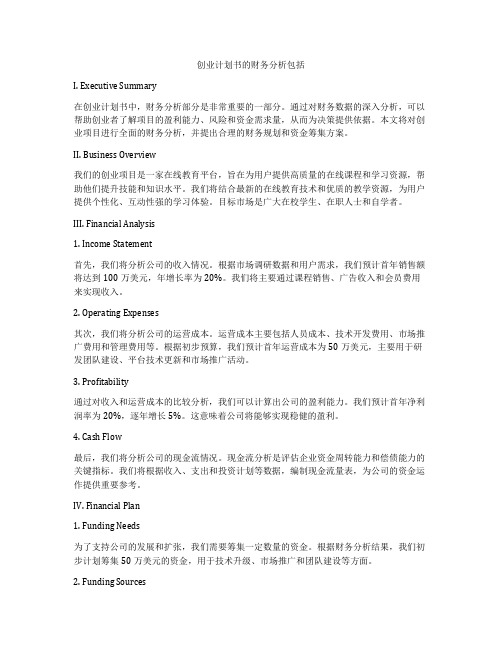 创业计划书的财务分析包括

I. Executive Summary

在创业计划书中，财务分析部分是非常重要的一部分。通过对财务数据的深入分析，可以帮助创业者了解项目的盈利能力、风险和资金需求量，从而为决策提供依据。本文将对创业项目进行全面的财务分析，并提出合理的财务规划和资金筹集方案。

II. Business Overview

我们的创业项目是一家在线教育平台，旨在为用户提供高质量的在线课程和学习资源，帮助他们提升技能和知识水平。我们将结合最新的在线教育技术和优质的教学资源，为用户提供个性化、互动性强的学习体验。目标市场是广大在校学生、在职人士和自学者。

III. Financial Analysis

1. Income Statement

首先，我们将分析公司的收入情况。根据市场调研数据和用户需求，我们预计首年销售额将达到 100 万美元，年增长率为 20%。我们将主要通过课程销售、广告收入和会员费用来实现收入。

2. Operating Expenses

其次，我们将分析公司的运营成本。运营成本主要包括人员成本、技术开发费用、市场推广费用和管理费用等。根据初步预算，我们预计首年运营成本为 50 万美元，主要用于研发团队建设、平台技术更新和市场推广活动。

3. Profitability

通过对收入和运营成本的比较分析，我们可以计算出公司的盈利能力。我们预计首年净利润率为 20%，逐年增长 5%。这意味着公司将能够实现稳健的盈利。

4. Cash Flow

最后，我们将分析公司的现金流情况。现金流分析是评估企业资金周转能力和偿债能力的关键指标。我们将根据收入、支出和投资计划等数据，编制现金流量表，为公司的资金运作提供重要参考。

IV. Financial Plan

1. Funding Needs

为了支持公司的发展和扩张，我们需要筹集一定数量的资金。根据财务分析结果，我们初步计划筹集 50 万美元的资金，用于技术升级、市场推广和团队建设等方面。

2. Funding Sources